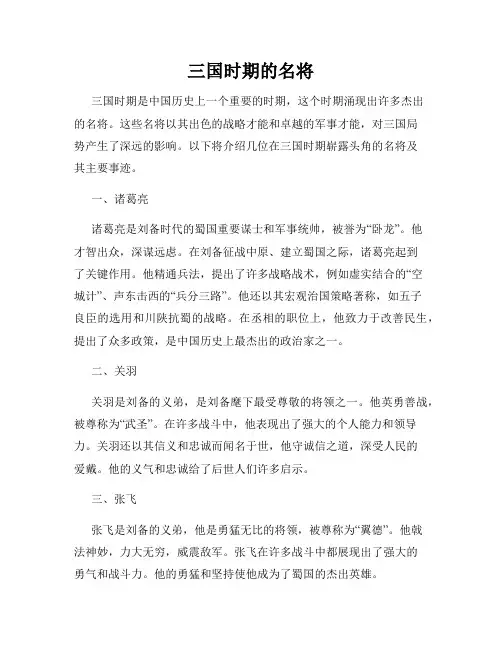 三国时期的名将

三国时期是中国历史上一个重要的时期，这个时期涌现出许多杰出的名将。这些名将以其出色的战略才能和卓越的军事才能，对三国局势产生了深远的影响。以下将介绍几位在三国时期崭露头角的名将及其主要事迹。

一、诸葛亮

诸葛亮是刘备时代的蜀国重要谋士和军事统帅，被誉为“卧龙”。他才智出众，深谋远虑。在刘备征战中原、建立蜀国之际，诸葛亮起到了关键作用。他精通兵法，提出了许多战略战术，例如虚实结合的“空城计”、声东击西的“兵分三路”。他还以其宏观治国策略著称，如五子良臣的选用和川陕抗蜀的战略。在丞相的职位上，他致力于改善民生，提出了众多政策，是中国历史上最杰出的政治家之一。

二、关羽

关羽是刘备的义弟，是刘备麾下最受尊敬的将领之一。他英勇善战，被尊称为“武圣”。在许多战斗中，他表现出了强大的个人能力和领导力。关羽还以其信义和忠诚而闻名于世，他守诚信之道，深受人民的爱戴。他的义气和忠诚给了后世人们许多启示。

三、张飞

张飞是刘备的义弟，他是勇猛无比的将领，被尊称为“翼德”。他戟法神妙，力大无穷，威震敌军。张飞在许多战斗中都展现出了强大的勇气和战斗力。他的勇猛和坚持使他成为了蜀国的杰出英雄。